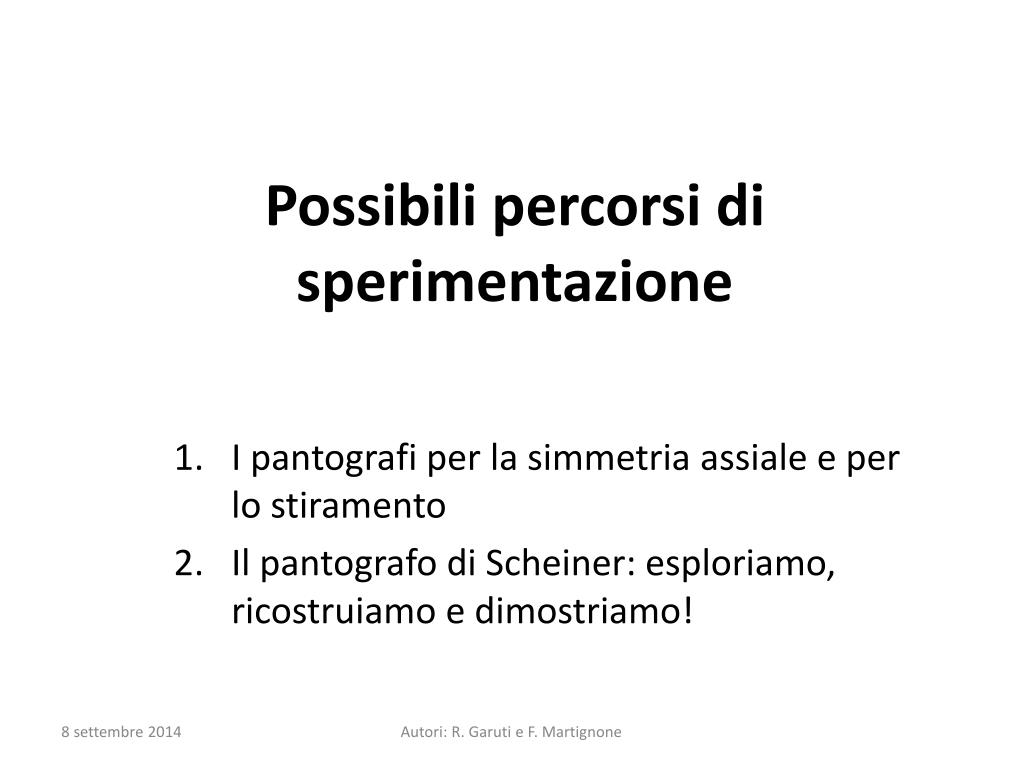 Possibili percorsi di sperimentazione

1. I pantografi per la simmetria assiale e per lo stiramento
2. Il pantografo di Scheiner: esploriamo, ricostruiamo e dimostriamo!

8 settembre 2014

Autori: R. Garuti e F. Martignone